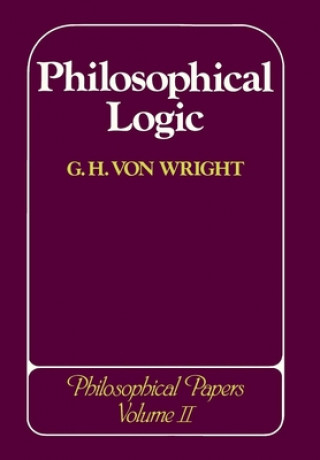 Philosophical Logic

G. H. VON WRIGHT

Philosophical Papers
Volume II